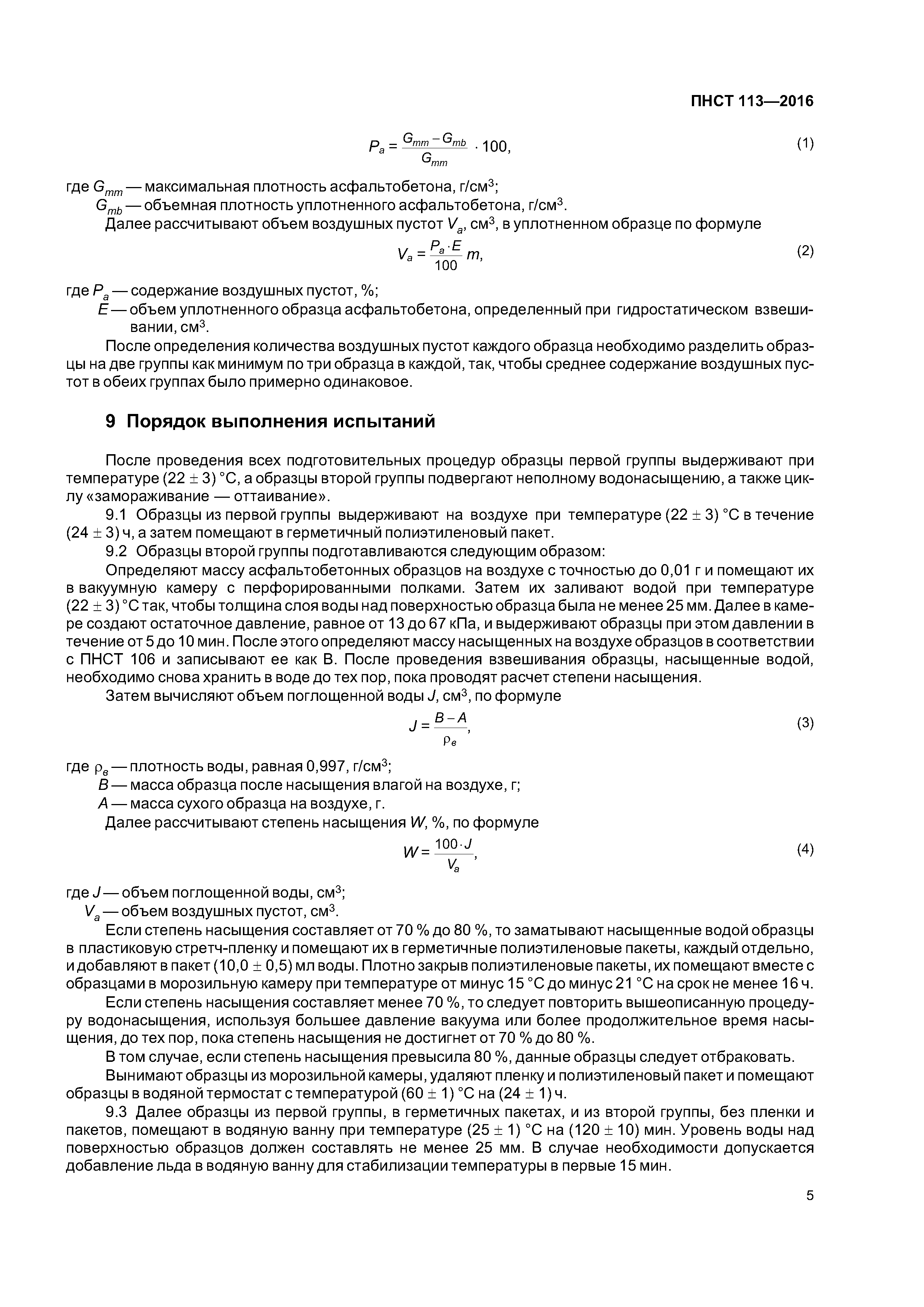 ПНСТ 113—2016

$P_a = \frac{G_{mm} - G_{mb}}{G_{mm}} \cdot 100,$ (1)

где $G_{mm}$ — максимальная плотность асфальтобетона, г/см$^3$;
$G_{mb}$ — объемная плотность уплотненного асфальтобетона, г/см$^3$.
Далее рассчитывают объем воздушных пустот $V_a$, см$^3$, в уплотненном образце по формуле

$V_a = \frac{P_a \cdot E}{100} m,$ (2)

где $P_a$ — содержание воздушных пустот, %;
$E$ — объем уплотненного образца асфальтобетона, определенный при гидростатическом взвешивании, см$^3$.
После определения количества воздушных пустот каждого образца необходимо разделить образцы на две группы как минимум по три образца в каждой, так, чтобы среднее содержание воздушных пустот в обеих группах было примерно одинаковое.

9 Порядок выполнения испытаний

После проведения всех подготовительных процедур образцы первой группы выдерживают при температуре (22 ± 3) °С, а образцы второй группы подвергают неполному водонасыщению, а также циклу «замораживание — оттаивание».
9.1 Образцы из первой группы выдерживают на воздухе при температуре (22 ± 3) °С в течение (24 ± 3) ч, а затем помещают в герметичный полиэтиленовый пакет.
9.2 Образцы второй группы подготавливаются следующим образом:
Определяют массу асфальтобетонных образцов на воздухе с точностью до 0,01 г и помещают их в вакуумную камеру с перфорированными полками. Затем их заливают водой при температуре (22 ± 3) °С так, чтобы толщина слоя воды над поверхностью образца была не менее 25 мм. Далее в камере создают остаточное давление, равное от 13 до 67 кПа, и выдерживают образцы при этом давлении в течение от 5 до 10 мин. После этого определяют массу насыщенных на воздухе образцов в соответствии с ПНСТ 106 и записывают ее как В. После проведения взвешивания образцы, насыщенные водой, необходимо снова хранить в воде до тех пор, пока проводят расчет степени насыщения.
Затем вычисляют объем поглощенной воды $J$, см$^3$, по формуле

$J = \frac{B - A}{\rho_в},$ (3)

где $\rho_в$ — плотность воды, равная 0,997, г/см$^3$;
$B$ — масса образца после насыщения влагой на воздухе, г;
$A$ — масса сухого образца на воздухе, г.
Далее рассчитывают степень насыщения $W$, %, по формуле

$W = \frac{100 \cdot J}{V_a},$ (4)

где $J$ — объем поглощенной воды, см$^3$;
$V_a$ — объем воздушных пустот, см$^3$.
Если степень насыщения составляет от 70 % до 80 %, то заматывают насыщенные водой образцы в пластиковую стретч-пленку и помещают их в герметичные полиэтиленовые пакеты, каждый отдельно, и добавляют в пакет (10,0 ± 0,5) мл воды. Плотно закрыв полиэтиленовые пакеты, их помещают вместе с образцами в морозильную камеру при температуре от минус 15 °С до минус 21 °С на срок не менее 16 ч.
Если степень насыщения составляет менее 70 %, то следует повторить вышеописанную процедуру водонасыщения, используя большее давление вакуума или более продолжительное время насыщения, до тех пор, пока степень насыщения не достигнет от 70 % до 80 %.
В том случае, если степень насыщения превысила 80 %, данные образцы следует отбраковать.
Вынимают образцы из морозильной камеры, удаляют пленку и полиэтиленовый пакет и помещают образцы в водяной термостат с температурой (60 ± 1) °С на (24 ± 1) ч.
9.3 Далее образцы из первой группы, в герметичных пакетах, и из второй группы, без пленки и пакетов, помещают в водяную ванну при температуре (25 ± 1) °С на (120 ± 10) мин. Уровень воды над поверхностью образцов должен составлять не менее 25 мм. В случае необходимости допускается добавление льда в водяную ванну для стабилизации температуры в первые 15 мин.

5